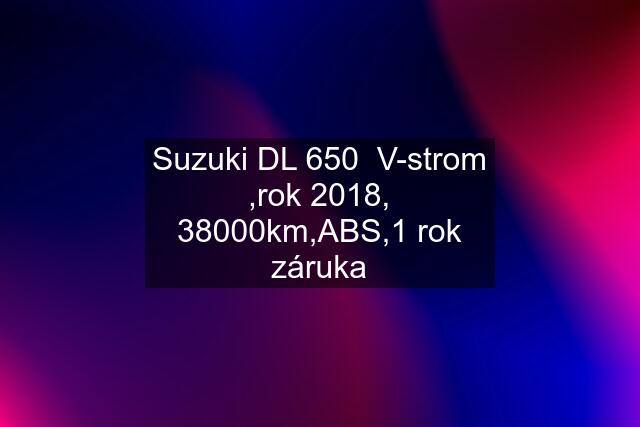 Suzuki DL 650  V-strom ,rok 2018, 38000km,ABS,1 rok záruka